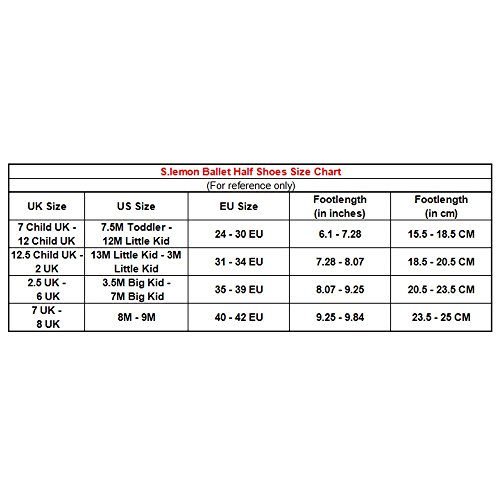 S.lemon Ballet Half Shoes Size Chart

(For reference only)

| UK Size | US Size | EU Size | Footlength (in inches) | Footlength (in cm) |
|---|---|---|---|---|
| 7 Child UK - 12 Child UK | 7.5M Toddler - 12M Little Kid | 24 - 30 EU | 6.1 - 7.28 | 15.5 - 18.5 CM |
| 12.5 Child UK - 2 UK | 13M Little Kid - 3M Little Kid | 31 - 34 EU | 7.28 - 8.07 | 18.5 - 20.5 CM |
| 2.5 UK - 6 UK | 3.5M Big Kid - 7M Big Kid | 35 - 39 EU | 8.07 - 9.25 | 20.5 - 23.5 CM |
| 7 UK - 8 UK | 8M - 9M | 40 - 42 EU | 9.25 - 9.84 | 23.5 - 25 CM |